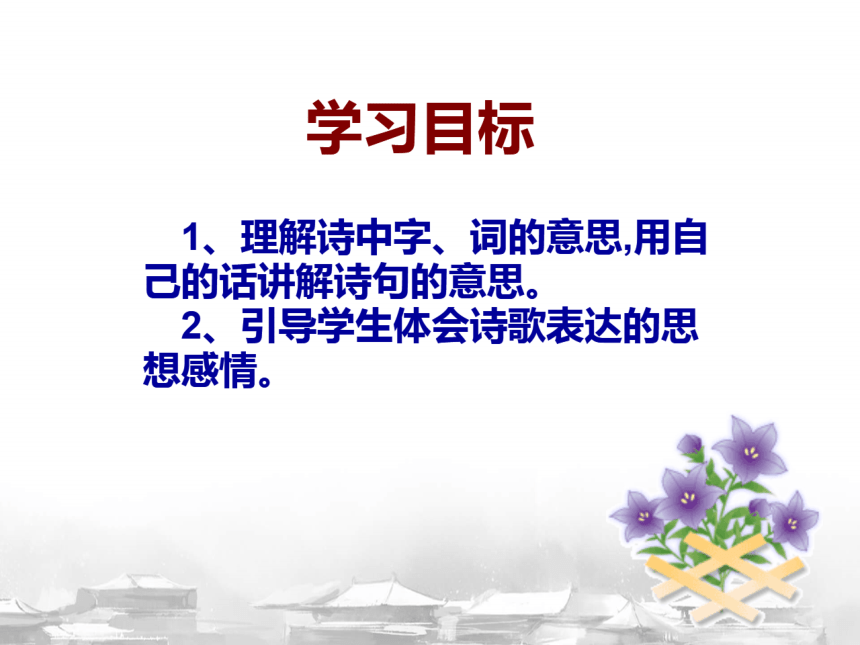 学习目标

1、理解诗中字、词的意思,用自己的话讲解诗句的意思。

2、引导学生体会诗歌表达的思想感情。